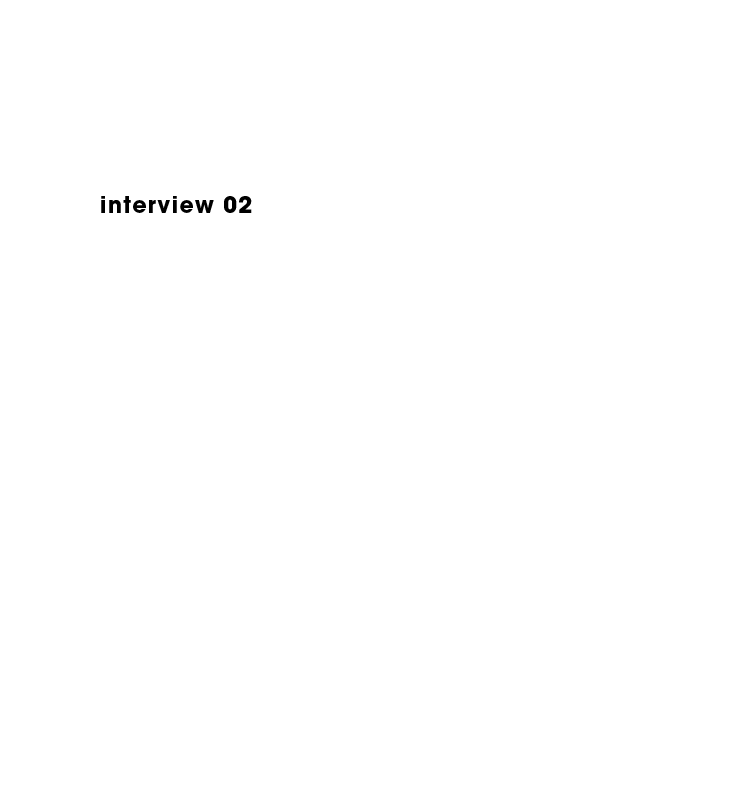 interview 02